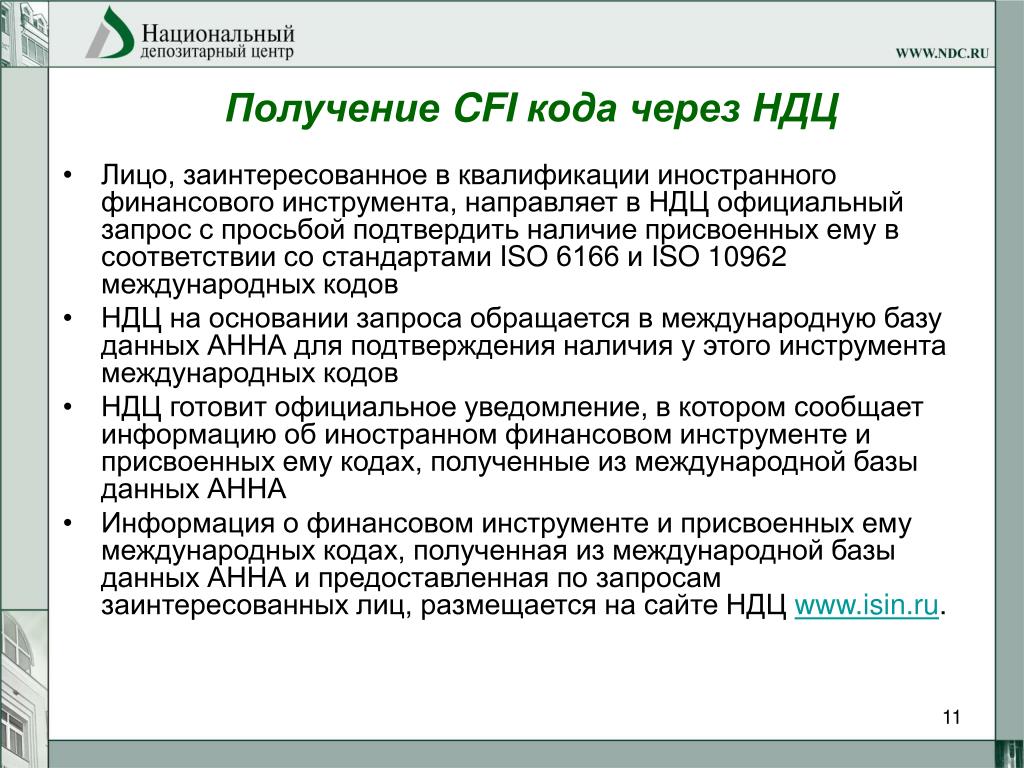 Национальный
депозитарный центр

WWW.NDC.RU

Получение CFI кода через НДЦ

• Лицо, заинтересованное в квалификации иностранного финансового инструмента, направляет в НДЦ официальный запрос с просьбой подтвердить наличие присвоенных ему в соответствии со стандартами ISO 6166 и ISO 10962 международных кодов

• НДЦ на основании запроса обращается в международную базу данных АННА для подтверждения наличия у этого инструмента международных кодов

• НДЦ готовит официальное уведомление, в котором сообщает информацию об иностранном финансовом инструменте и присвоенных ему кодах, полученные из международной базы данных АННА

• Информация о финансовом инструменте и присвоенных ему международных кодах, полученная из международной базы данных АННА и предоставленная по запросам заинтересованных лиц, размещается на сайте НДЦ www.isin.ru.

11